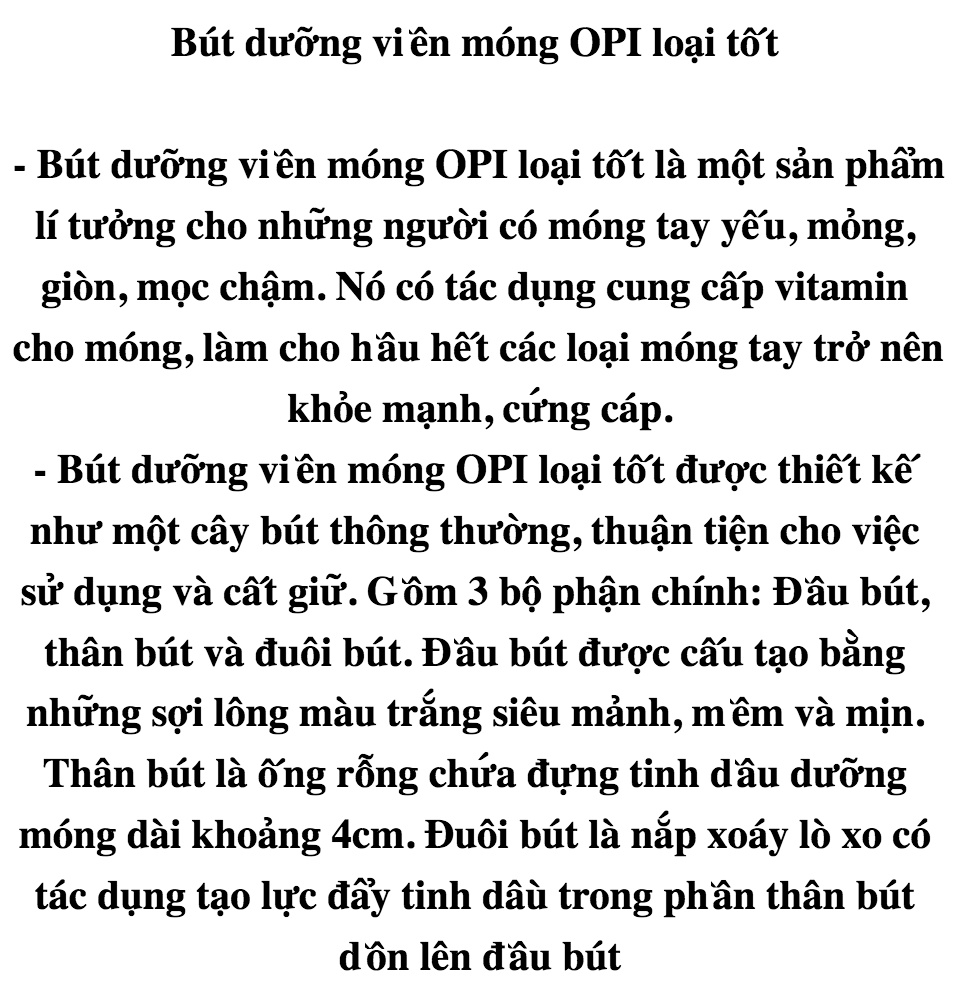 Bút dưỡng viền móng OPI loại tốt

- Bút dưỡng viền móng OPI loại tốt là một sản phẩm lí tưởng cho những người có móng tay yếu, mỏng, giòn, mọc chậm. Nó có tác dụng cung cấp vitamin cho móng, làm cho hầu hết các loại móng tay trở nên khỏe mạnh, cứng cáp.
- Bút dưỡng viền móng OPI loại tốt được thiết kế như một cây bút thông thường, thuận tiện cho việc sử dụng và cất giữ. Gồm 3 bộ phận chính: Đầu bút, thân bút và đuôi bút. Đầu bút được cấu tạo bằng những sợi lông màu trắng siêu mảnh, mềm và mịn. Thân bút là ống rỗng chứa đựng tinh dầu dưỡng móng dài khoảng 4cm. Đuôi bút là nắp xoáy lò xo có tác dụng tạo lực đẩy tinh dầu trong phần thân bút dồn lên đầu bút